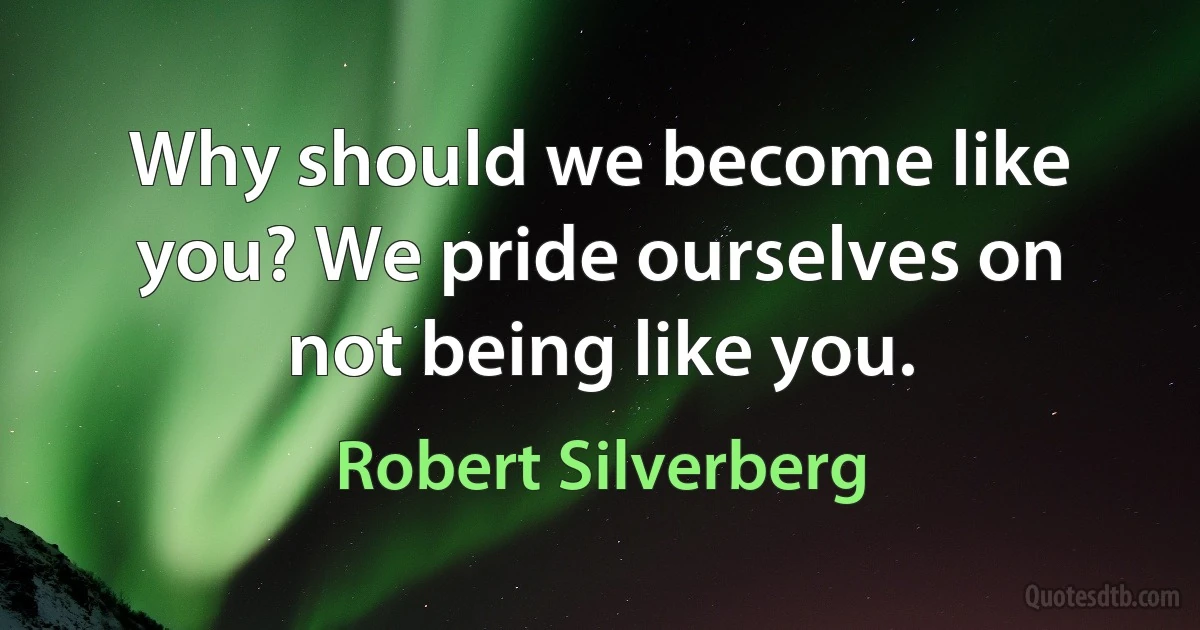 Why should we become like you? We pride ourselves on not being like you.

Robert Silverberg

Quotesdtb.com